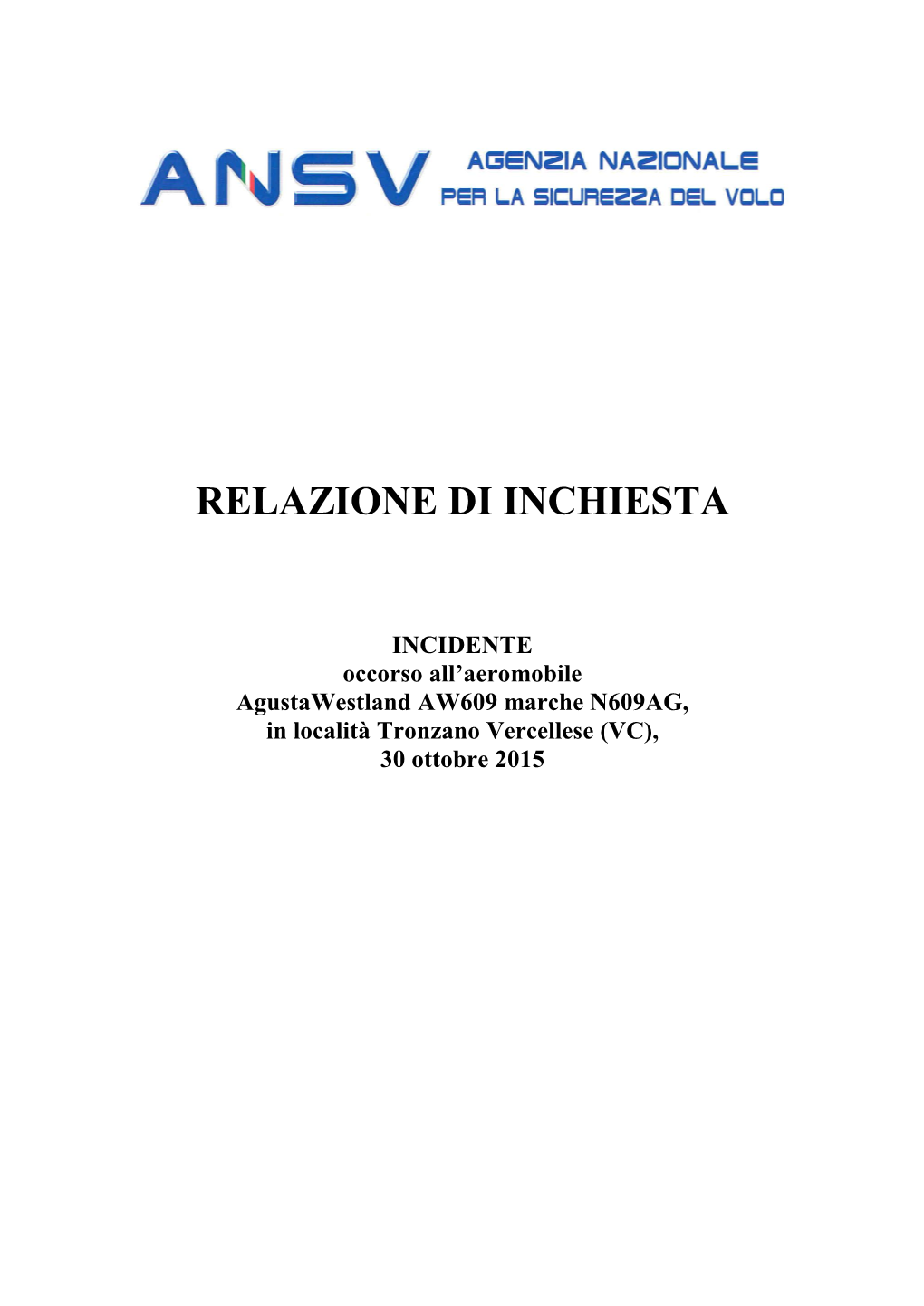 ANSV AGENZIA NAZIONALE PER LA SICUREZZA DEL VOLO

RELAZIONE DI INCHIESTA

INCIDENTE
occorso all'aeromobile
AgustaWestland AW609 marche N609AG,
in località Tronzano Vercellese (VC),
30 ottobre 2015